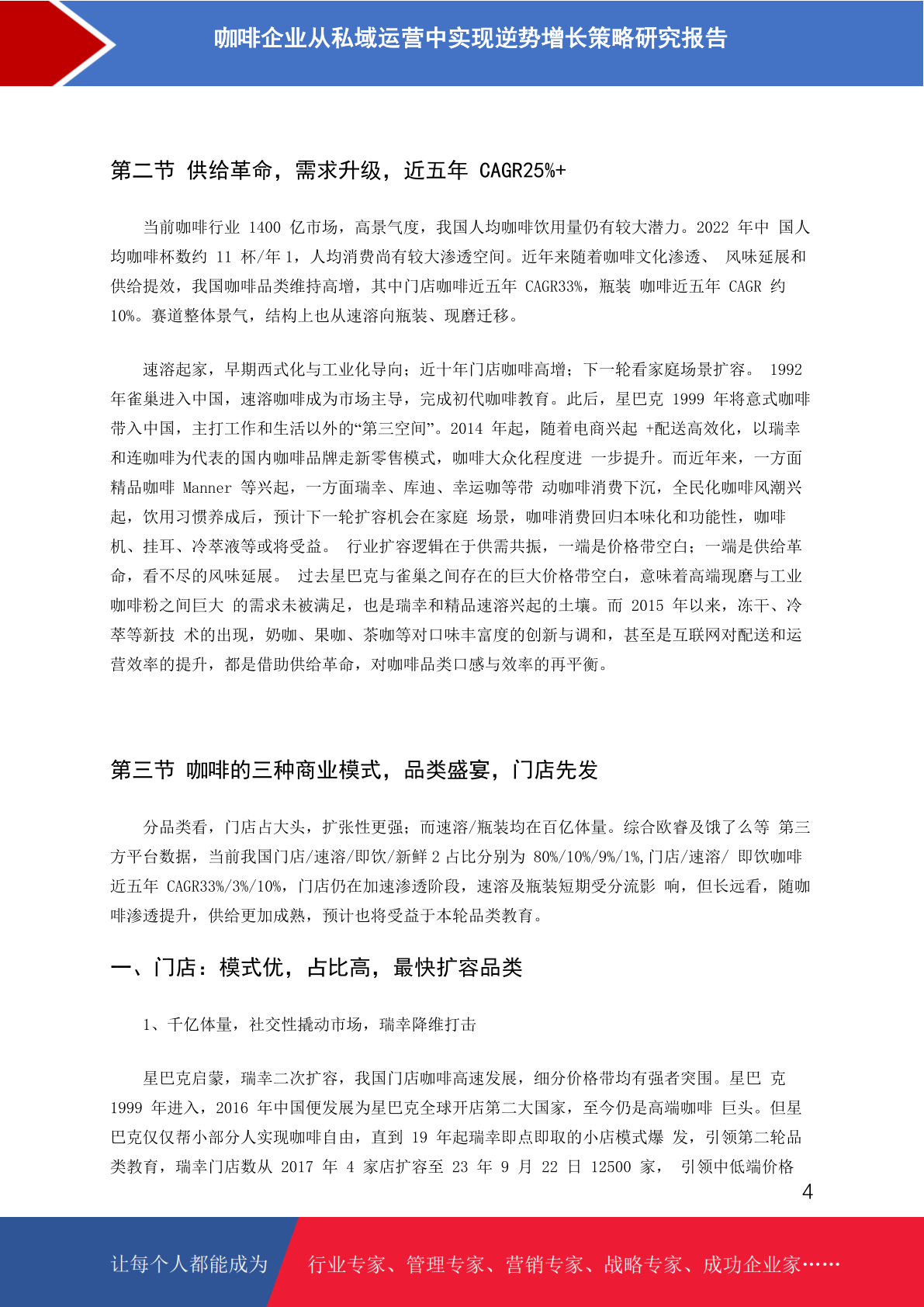 咖啡企业从私域运营中实现逆势增长策略研究报告

第二节 供给革命，需求升级，近五年 CAGR25%+

当前咖啡行业 1400 亿市场，高景气度，我国人均咖啡饮用量仍有较大潜力。2022 年中 国人均咖啡杯数约 11 杯/年 1，人均消费尚有较大渗透空间。近年来随着咖啡文化渗透、 风味延展和供给提效，我国咖啡品类维持高增，其中门店咖啡近五年 CAGR33%，瓶装 咖啡近五年 CAGR 约 10%。赛道整体景气，结构上也从速溶向瓶装、现磨迁移。

速溶起家，早期西式化与工业化导向；近十年门店咖啡高增；下一轮看家庭场景扩容。 1992 年雀巢进入中国，速溶咖啡成为市场主导，完成初代咖啡教育。此后，星巴克 1999 年将意式咖啡带入中国，主打工作和生活以外的“第三空间”。2014 年起，随着电商兴起 +配送高效化，以瑞幸和连咖啡为代表的国内咖啡品牌走新零售模式，咖啡大众化程度进 一步提升。而近年来，一方面精品咖啡 Manner 等兴起，一方面瑞幸、库迪、幸运咖等带 动咖啡消费下沉，全民化咖啡风潮兴起，饮用习惯养成后，预计下一轮扩容机会在家庭 场景，咖啡消费回归本味化和功能性，咖啡机、挂耳、冷萃液等或将受益。 行业扩容逻辑在于供需共振，一端是价格带空白；一端是供给革命，看不尽的风味延展。 过去星巴克与雀巢之间存在的巨大价格带空白，意味着高端现磨与工业咖啡粉之间巨大 的需求未被满足，也是瑞幸和精品速溶兴起的土壤。而 2015 年以来，冻干、冷萃等新技 术的出现，奶咖、果咖、茶咖等对口味丰富度的创新与调和，甚至是互联网对配送和运营效率的提升，都是借助供给革命，对咖啡品类口感与效率的再平衡。

第三节 咖啡的三种商业模式，品类盛宴，门店先发

分品类看，门店占大头，扩张性更强；而速溶/瓶装均在百亿体量。综合欧睿及饿了么等 第三方平台数据，当前我国门店/速溶/即饮/新鲜 2 占比分别为 80%/10%/9%/1%,门店/速溶/ 即饮咖啡近五年 CAGR33%/3%/10%，门店仍在加速渗透阶段，速溶及瓶装短期受分流影 响，但长远看，随咖啡渗透提升，供给更加成熟，预计也将受益于本轮品类教育。

一、门店：模式优，占比高，最快扩容品类

1、千亿体量，社交性撬动市场，瑞幸降维打击

星巴克启蒙，瑞幸二次扩容，我国门店咖啡高速发展，细分价格带均有强者突围。星巴 克 1999 年进入，2016 年中国便发展为星巴克全球开店第二大国家，至今仍是高端咖啡 巨头。但星巴克仅仅帮小部分人实现咖啡自由，直到 19 年起瑞幸即点即取的小店模式爆 发，引领第二轮品类教育，瑞幸门店数从 2017 年 4 家店扩容至 23 年 9 月 22 日 12500 家， 引领中低端价格

4

让每个人都能成为 行业专家、管理专家、营销专家、战略专家、成功企业家……